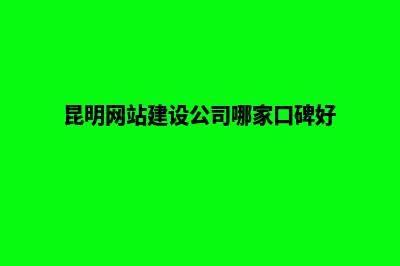 昆明网站建设公司哪家口碑好